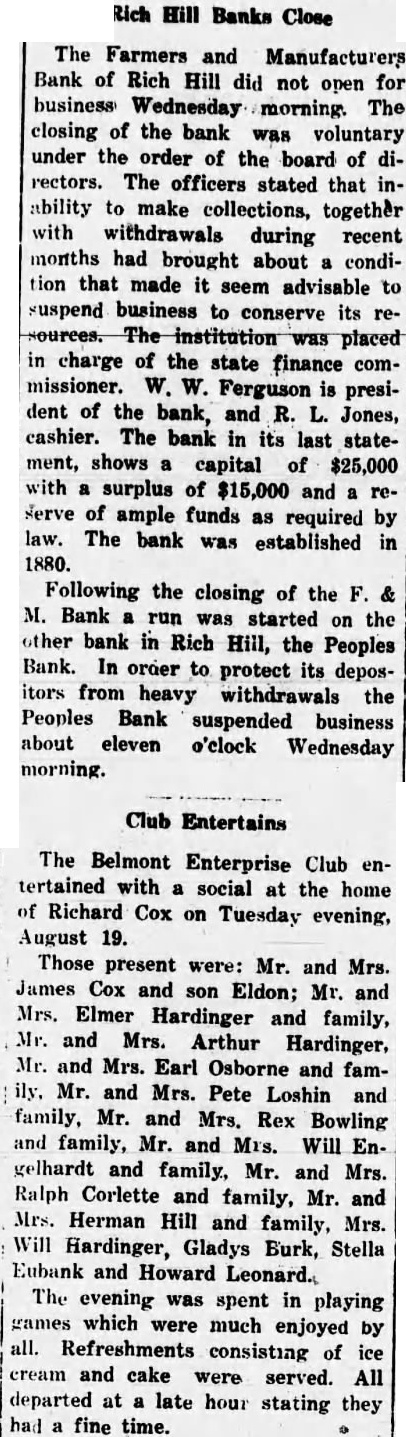 Rich Hill Banks Close

The Farmers and Manufacturers Bank of Rich Hill did not open for business Wednesday morning. The closing of the bank was voluntary under the order of the board of directors. The officers stated that inability to make collections, together with withdrawals during recent months had brought about a condition that made it seem advisable to suspend business to conserve its resources. The institution was placed in charge of the state finance commissioner. W. W. Ferguson is president of the bank, and R. L. Jones, cashier. The bank in its last statement, shows a capital of $25,000 with a surplus of $15,000 and a reserve of ample funds as required by law. The bank was established in 1880.

Following the closing of the F. & M. Bank a run was started on the other bank in Rich Hill, the Peoples Bank. In order to protect its depositors from heavy withdrawals the Peoples Bank suspended business about eleven o'clock Wednesday morning.

Club Entertains

The Belmont Enterprise Club entertained with a social at the home of Richard Cox on Tuesday evening, August 19.

Those present were: Mr. and Mrs. James Cox and son Eldon; Mr. and Mrs. Elmer Hardinger and family, Mr. and Mrs. Arthur Hardinger, Mr. and Mrs. Earl Osborne and family, Mr. and Mrs. Pete Loshin and family, Mr. and Mrs. Rex Bowling and family, Mr. and Mrs. Will Engelhardt and family, Mr. and Mrs. Ralph Corlette and family, Mr. and Mrs. Herman Hill and family, Mrs. Will Hardinger, Gladys Burk, Stella Eubank and Howard Leonard.

The evening was spent in playing games which were much enjoyed by all. Refreshments consisting of ice cream and cake were served. All departed at a late hour stating they had a fine time.